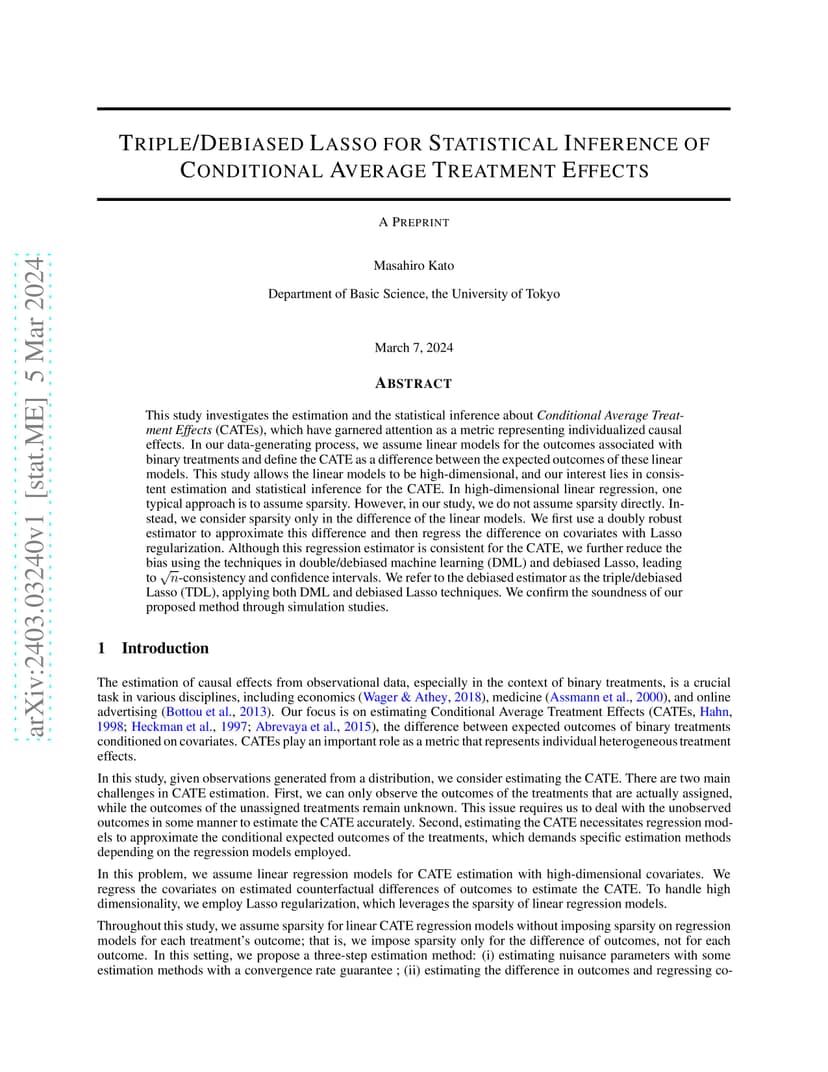 arXiv:2403.03240v1 [stat.ME] 5 Mar 2024

TRIPLE/DEBIASED LASSO FOR STATISTICAL INFERENCE OF CONDITIONAL AVERAGE TREATMENT EFFECTS

A PREPRINT

Masahiro Kato

Department of Basic Science, the University of Tokyo

March 7, 2024

ABSTRACT

This study investigates the estimation and the statistical inference about Conditional Average Treatment Effects (CATEs), which have garnered attention as a metric representing individualized causal effects. In our data-generating process, we assume linear models for the outcomes associated with binary treatments and define the CATE as a difference between the expected outcomes of these linear models. This study allows the linear models to be high-dimensional, and our interest lies in consistent estimation and statistical inference for the CATE. In high-dimensional linear regression, one typical approach is to assume sparsity. However, in our study, we do not assume sparsity directly. Instead, we consider sparsity only in the difference of the linear models. We first use a doubly robust estimator to approximate this difference and then regress the difference on covariates with Lasso regularization. Although this regression estimator is consistent for the CATE, we further reduce the bias using the techniques in double/debiased machine learning (DML) and debiased Lasso, leading to $\sqrt{n}$-consistency and confidence intervals. We refer to the debiased estimator as the triple/debiased Lasso (TDL), applying both DML and debiased Lasso techniques. We confirm the soundness of our proposed method through simulation studies.

1 Introduction

The estimation of causal effects from observational data, especially in the context of binary treatments, is a crucial task in various disciplines, including economics (Wager & Athey, 2018), medicine (Assmann et al., 2000), and online advertising (Bottou et al., 2013). Our focus is on estimating Conditional Average Treatment Effects (CATEs, Hahn, 1998; Heckman et al., 1997; Abrevaya et al., 2015), the difference between expected outcomes of binary treatments conditioned on covariates. CATEs play an important role as a metric that represents individual heterogeneous treatment effects.

In this study, given observations generated from a distribution, we consider estimating the CATE. There are two main challenges in CATE estimation. First, we can only observe the outcomes of the treatments that are actually assigned, while the outcomes of the unassigned treatments remain unknown. This issue requires us to deal with the unobserved outcomes in some manner to estimate the CATE accurately. Second, estimating the CATE necessitates regression models to approximate the conditional expected outcomes of the treatments, which demands specific estimation methods depending on the regression models employed.

In this problem, we assume linear regression models for CATE estimation with high-dimensional covariates. We regress the covariates on estimated counterfactual differences of outcomes to estimate the CATE. To handle high dimensionality, we employ Lasso regularization, which leverages the sparsity of linear regression models.

Throughout this study, we assume sparsity for linear CATE regression models without imposing sparsity on regression models for each treatment's outcome; that is, we impose sparsity only for the difference of outcomes, not for each outcome. In this setting, we propose a three-step estimation method: (i) estimating nuisance parameters with some estimation methods with a convergence rate guarantee ; (ii) estimating the difference in outcomes and regressing co-